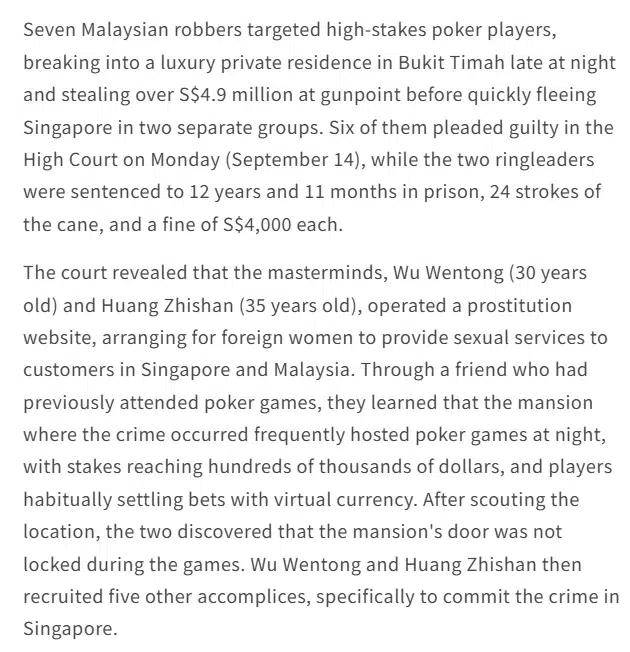 Seven Malaysian robbers targeted high-stakes poker players, breaking into a luxury private residence in Bukit Timah late at night and stealing over S$4.9 million at gunpoint before quickly fleeing Singapore in two separate groups. Six of them pleaded guilty in the High Court on Monday (September 14), while the two ringleaders were sentenced to 12 years and 11 months in prison, 24 strokes of the cane, and a fine of S$4,000 each.

The court revealed that the masterminds, Wu Wentong (30 years old) and Huang Zhishan (35 years old), operated a prostitution website, arranging for foreign women to provide sexual services to customers in Singapore and Malaysia. Through a friend who had previously attended poker games, they learned that the mansion where the crime occurred frequently hosted poker games at night, with stakes reaching hundreds of thousands of dollars, and players habitually settling bets with virtual currency. After scouting the location, the two discovered that the mansion's door was not locked during the games. Wu Wentong and Huang Zhishan then recruited five other accomplices, specifically to commit the crime in Singapore.